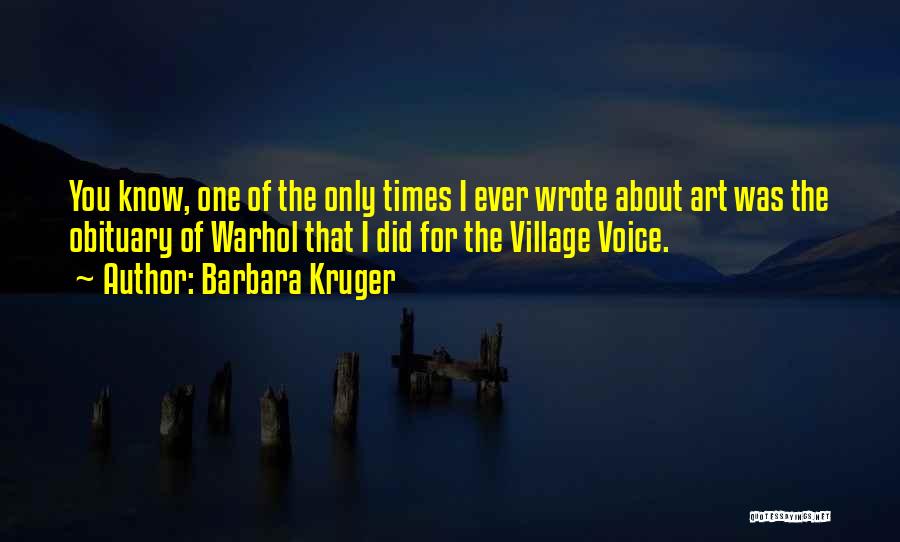 You know, one of the only times I ever wrote about art was the obituary of Warhol that I did for the Village Voice.
~ Author: Barbara Kruger

QUOTESSAYINGS.NET